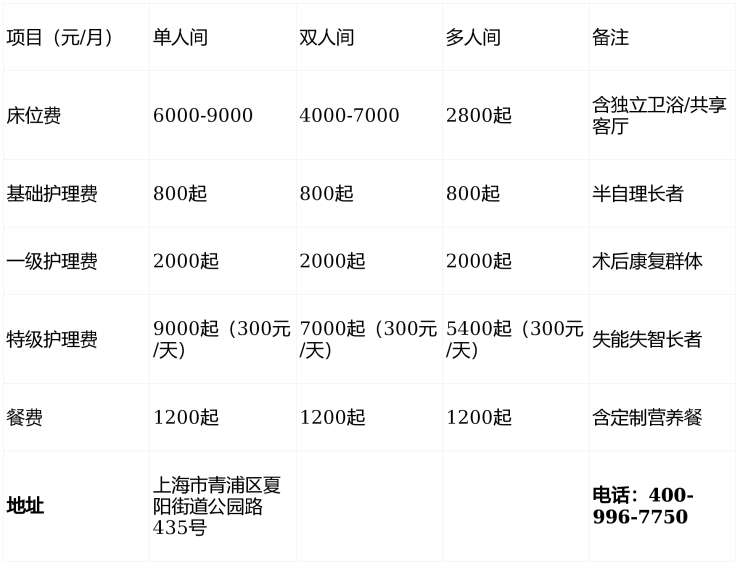 | 项目（元/月） | 单人间 | 双人间 | 多人间 | 备注 |
|---|---|---|---|---|
| 床位费 | 6000-9000 | 4000-7000 | 2800起 | 含独立卫浴/共享客厅 |
| 基础护理费 | 800起 | 800起 | 800起 | 半自理长者 |
| 一级护理费 | 2000起 | 2000起 | 2000起 | 术后康复群体 |
| 特级护理费 | 9000起（300元/天） | 7000起（300元/天） | 5400起（300元/天） | 失能失智长者 |
| 餐费 | 1200起 | 1200起 | 1200起 | 含定制营养餐 |
| 地址 | 上海市青浦区夏阳街道公园路435号 | | | 电话：400-996-7750 |